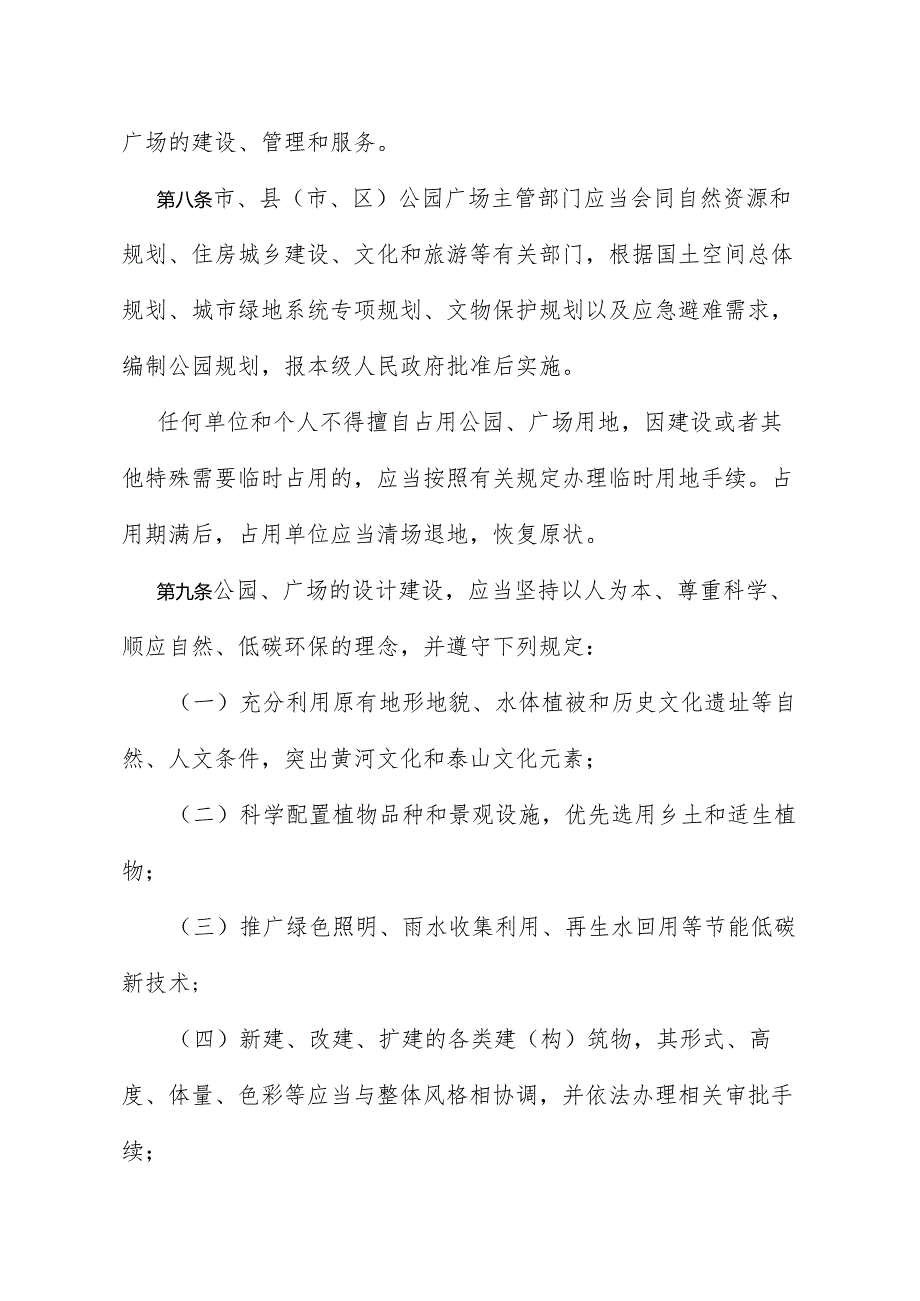 广场的建设、管理和服务。

第八条市、县（市、区）公园广场主管部门应当会同自然资源和规划、住房城乡建设、文化和旅游等有关部门，根据国土空间总体规划、城市绿地系统专项规划、文物保护规划以及应急避难需求，编制公园规划，报本级人民政府批准后实施。

任何单位和个人不得擅自占用公园、广场用地，因建设或者其他特殊需要临时占用的，应当按照有关规定办理临时用地手续。占用期满后，占用单位应当清场退地，恢复原状。

第九条公园、广场的设计建设，应当坚持以人为本、尊重科学、顺应自然、低碳环保的理念，并遵守下列规定：

（一）充分利用原有地形地貌、水体植被和历史文化遗址等自然、人文条件，突出黄河文化和泰山文化元素；

（二）科学配置植物品种和景观设施，优先选用乡土和适生植物；

（三）推广绿色照明、雨水收集利用、再生水回用等节能低碳新技术；

（四）新建、改建、扩建的各类建（构）筑物，其形式、高度、体量、色彩等应当与整体风格相协调，并依法办理相关审批手续；